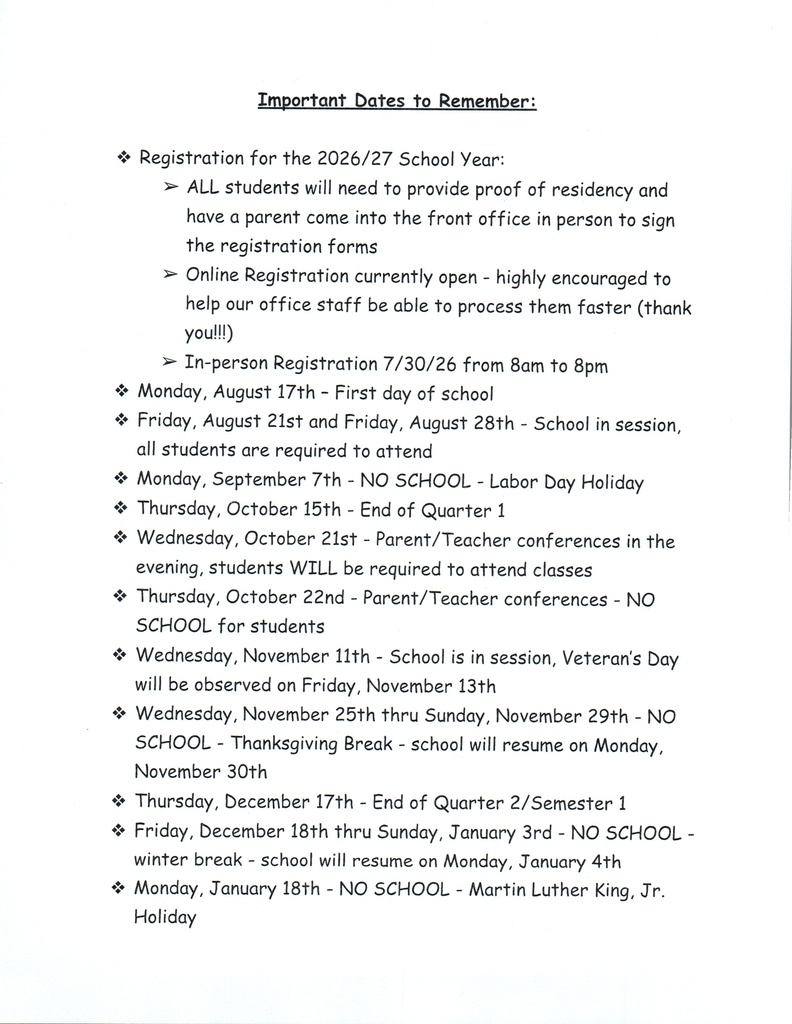 Important Dates to Remember:

❖ Registration for the 2026/27 School Year:

➢ ALL students will need to provide proof of residency and have a parent come into the front office in person to sign the registration forms

➢ Online Registration currently open - highly encouraged to help our office staff be able to process them faster (thank you!!!)

➢ In-person Registration 7/30/26 from 8am to 8pm

❖ Monday, August 17th – First day of school

❖ Friday, August 21st and Friday, August 28th - School in session, all students are required to attend

❖ Monday, September 7th - NO SCHOOL - Labor Day Holiday

❖ Thursday, October 15th - End of Quarter 1

❖ Wednesday, October 21st - Parent/Teacher conferences in the evening, students WILL be required to attend classes

❖ Thursday, October 22nd - Parent/Teacher conferences - NO SCHOOL for students

❖ Wednesday, November 11th - School is in session, Veteran's Day will be observed on Friday, November 13th

❖ Wednesday, November 25th thru Sunday, November 29th - NO SCHOOL - Thanksgiving Break - school will resume on Monday, November 30th

❖ Thursday, December 17th - End of Quarter 2/Semester 1

❖ Friday, December 18th thru Sunday, January 3rd - NO SCHOOL - winter break - school will resume on Monday, January 4th

❖ Monday, January 18th - NO SCHOOL - Martin Luther King, Jr. Holiday